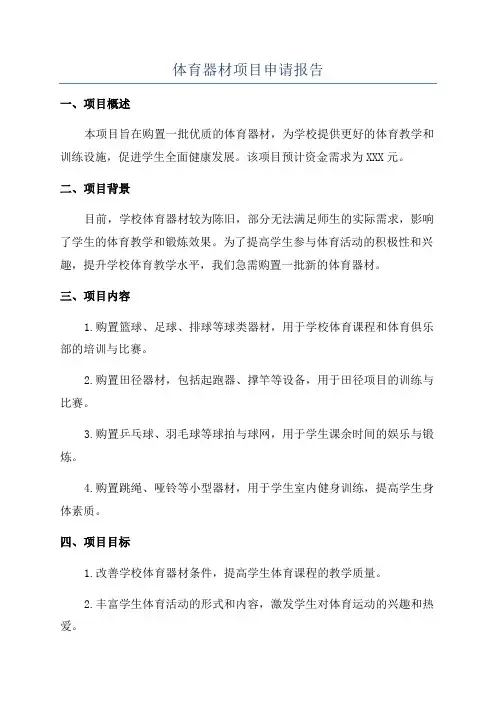 体育器材项目申请报告

一、项目概述

本项目旨在购置一批优质的体育器材，为学校提供更好的体育教学和训练设施，促进学生全面健康发展。该项目预计资金需求为 XXX 元。

二、项目背景

目前，学校体育器材较为陈旧，部分无法满足师生的实际需求，影响了学生的体育教学和锻炼效果。为了提高学生参与体育活动的积极性和兴趣，提升学校体育教学水平，我们急需购置一批新的体育器材。

三、项目内容

1.购置篮球、足球、排球等球类器材，用于学校体育课程和体育俱乐部的培训与比赛。

2.购置田径器材，包括起跑器、撑竿等设备，用于田径项目的训练与比赛。

3.购置乒乓球、羽毛球等球拍与球网，用于学生课余时间的娱乐与锻炼。

4.购置跳绳、哑铃等小型器材，用于学生室内健身训练，提高学生身体素质。

四、项目目标

1.改善学校体育器材条件，提高学生体育课程的教学质量。

2.丰富学生体育活动的形式和内容，激发学生对体育运动的兴趣和热爱。